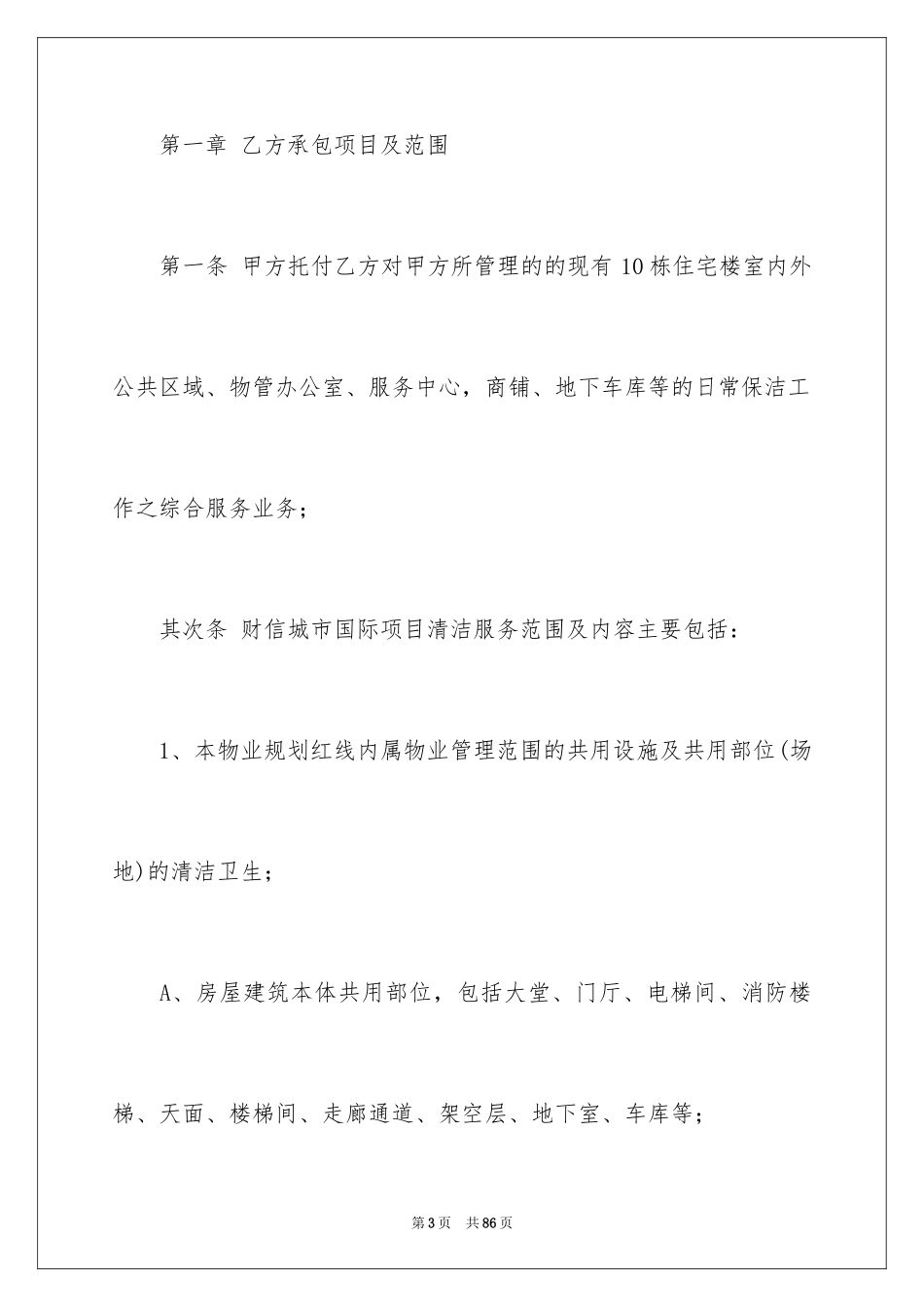 第一章 乙方承包项目及范围

第一条 甲方托付乙方对甲方所管理的的现有 10 栋住宅楼室内外公共区域、物管办公室、服务中心，商铺、地下车库等的日常保洁工作之综合服务业务；

其次条 财信城市国际项目清洁服务范围及内容主要包括：

1、本物业规划红线内属物业管理范围的共用设施及共用部位(场地)的清洁卫生；

A、房屋建筑本体共用部位，包括大堂、门厅、电梯间、消防楼梯、天面、楼梯间、走廊通道、架空层、地下室、车库等；

第 3 页 共 86 页